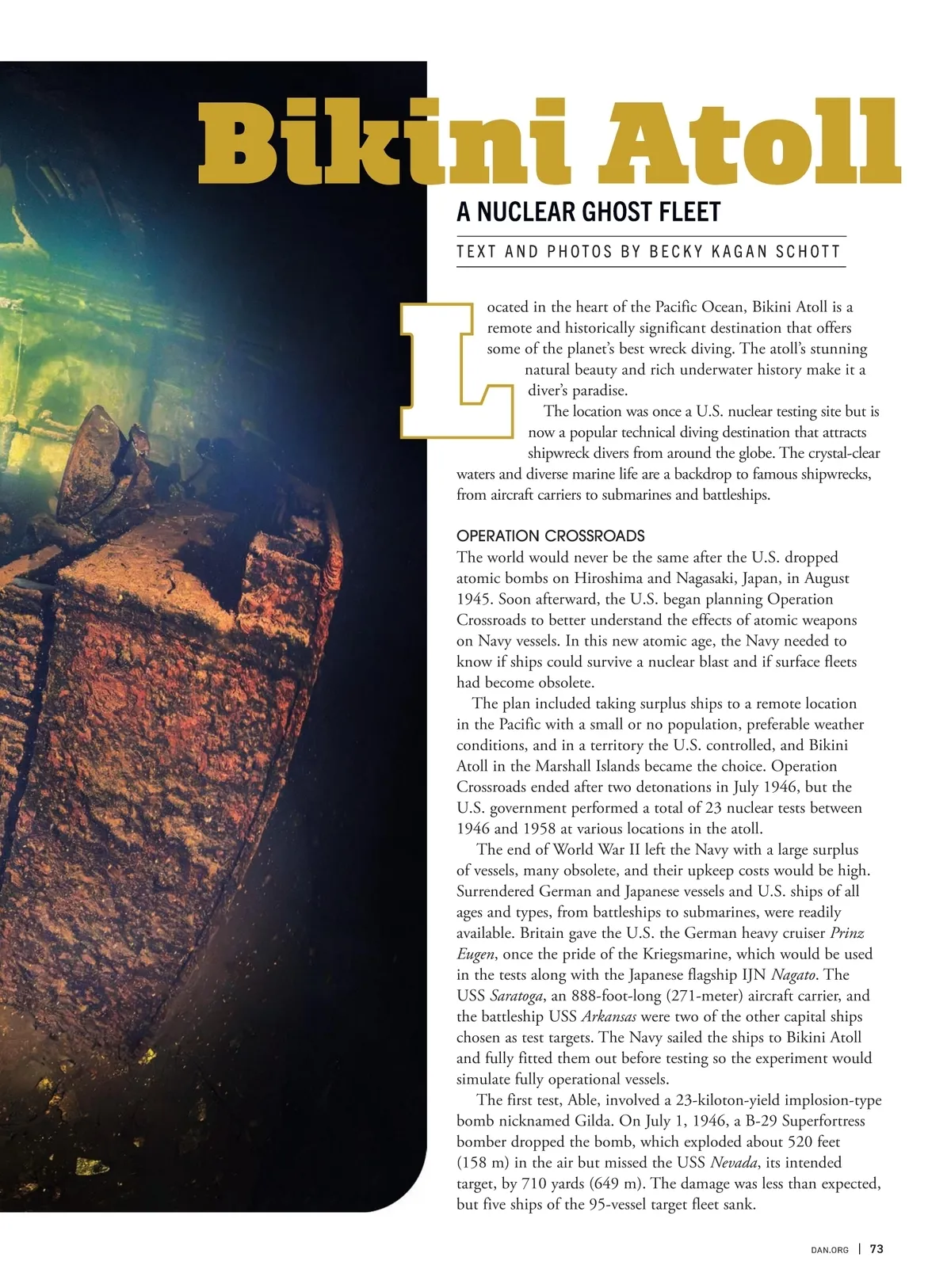 Bikini Atoll

A NUCLEAR GHOST FLEET

TEXT AND PHOTOS BY BECKY KAGAN SCHOTT

Located in the heart of the Pacific Ocean, Bikini Atoll is a remote and historically significant destination that offers some of the planet's best wreck diving. The atoll's stunning natural beauty and rich underwater history make it a diver's paradise.

The location was once a U.S. nuclear testing site but is now a popular technical diving destination that attracts shipwreck divers from around the globe. The crystal-clear waters and diverse marine life are a backdrop to famous shipwrecks, from aircraft carriers to submarines and battleships.

OPERATION CROSSROADS

The world would never be the same after the U.S. dropped atomic bombs on Hiroshima and Nagasaki, Japan, in August 1945. Soon afterward, the U.S. began planning Operation Crossroads to better understand the effects of atomic weapons on Navy vessels. In this new atomic age, the Navy needed to know if ships could survive a nuclear blast and if surface fleets had become obsolete.

The plan included taking surplus ships to a remote location in the Pacific with a small or no population, preferable weather conditions, and in a territory the U.S. controlled, and Bikini Atoll in the Marshall Islands became the choice. Operation Crossroads ended after two detonations in July 1946, but the U.S. government performed a total of 23 nuclear tests between 1946 and 1958 at various locations in the atoll.

The end of World War II left the Navy with a large surplus of vessels, many obsolete, and their upkeep costs would be high. Surrendered German and Japanese vessels and U.S. ships of all ages and types, from battleships to submarines, were readily available. Britain gave the U.S. the German heavy cruiser Prinz Eugen, once the pride of the Kriegsmarine, which would be used in the tests along with the Japanese flagship IJN Nagato. The USS Saratoga, an 888-foot-long (271-meter) aircraft carrier, and the battleship USS Arkansas were two of the other capital ships chosen as test targets. The Navy sailed the ships to Bikini Atoll and fully fitted them out before testing so the experiment would simulate fully operational vessels.

The first test, Able, involved a 23-kiloton-yield implosion-type bomb nicknamed Gilda. On July 1, 1946, a B-29 Superfortress bomber dropped the bomb, which exploded about 520 feet (158 m) in the air but missed the USS Nevada, its intended target, by 710 yards (649 m). The damage was less than expected, but five ships of the 95-vessel target fleet sank.

DAN.ORG | 73